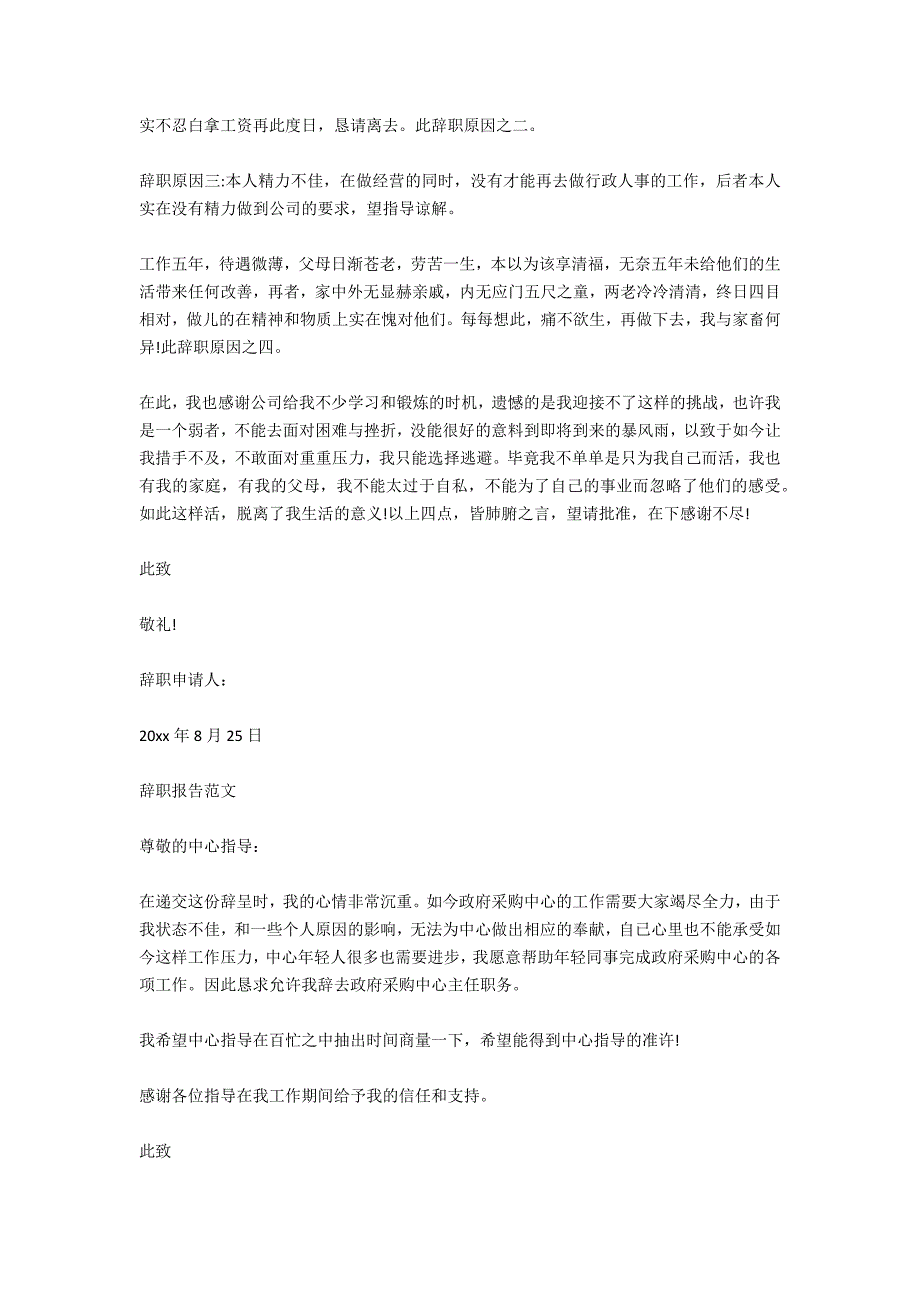 实不忍白拿工资再此度日，恳请离去。此辞职原因之二。

辞职原因三:本人精力不佳，在做经营的同时，没有才能再去做行政人事的工作，后者本人实在没有精力做到公司的要求，望指导谅解。

工作五年，待遇微薄，父母日渐苍老，劳苦一生，本以为该享清福，无奈五年未给他们的生活带来任何改善，再者，家中外无显赫亲戚，内无应门五尺之童，两老冷冷清清，终日四目相对，做儿的在精神和物质上实在愧对他们。每每想此，痛不欲生，再做下去，我与家畜何异!此辞职原因之四。

在此，我也感谢公司给我不少学习和锻炼的时机，遗憾的是我迎接不了这样的挑战，也许我是一个弱者，不能去面对困难与挫折，没能很好的意料到即将到来的暴风雨，以致于如今让我措手不及，不敢面对重重压力，我只能选择逃避。毕竟我不单单是只为我自己而活，我也有我的家庭，有我的父母，我不能太过于自私，不能为了自己的事业而忽略了他们的感受。如此这样活，脱离了我生活的意义!以上四点，皆肺腑之言，望请批准，在下感谢不尽!

此致

敬礼!

辞职申请人：

20xx 年 8 月 25 日

辞职报告范文

尊敬的中心指导：

在递交这份辞呈时，我的心情非常沉重。如今政府采购中心的工作需要大家竭尽全力，由于我状态不佳，和一些个人原因的影响，无法为中心做出相应的奉献，自已心里也不能承受如今这样工作压力，中心年轻人很多也需要进步，我愿意帮助年轻同事完成政府采购中心的各项工作。因此恳求允许我辞去政府采购中心主任职务。

我希望中心指导在百忙之中抽出时间商量一下，希望能得到中心指导的准许!

感谢各位指导在我工作期间给予我的信任和支持。

此致